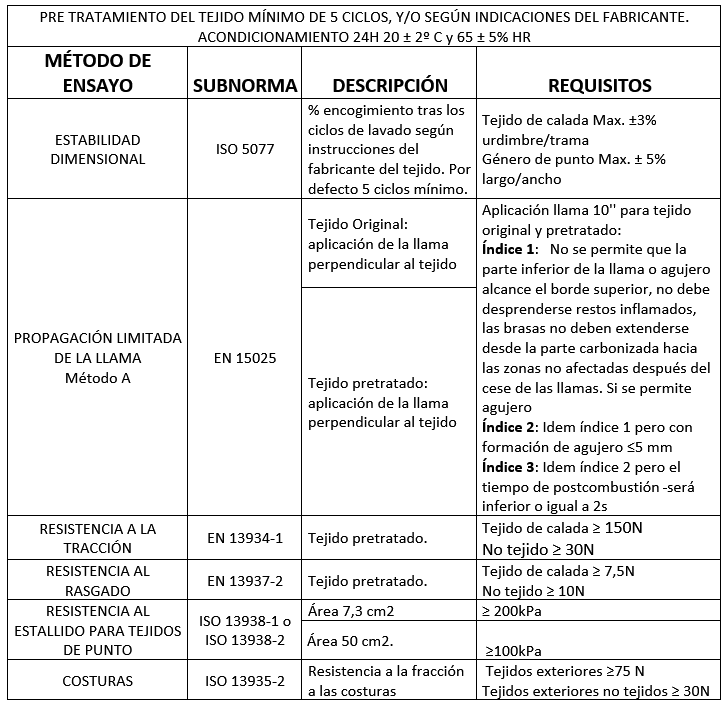 PRE TRATAMIENTO DEL TEJIDO MÍNIMO DE 5 CICLOS, Y/O SEGÚN INDICACIONES DEL FABRICANTE.
ACONDICIONAMIENTO 24H 20 ± 2º C y 65 ± 5% HR

| MÉTODO DE ENSAYO | SUBNORMA | DESCRIPCIÓN | REQUISITOS |
|---|---|---|---|
| ESTABILIDAD DIMENSIONAL | ISO 5077 | % encogimiento tras los ciclos de lavado según instrucciones del fabricante del tejido. Por defecto 5 ciclos mínimo. | Tejido de calada Max. ±3% urdimbre/trama Género de punto Max. ± 5% largo/ancho |
| PROPAGACIÓN LIMITADA DE LA LLAMA Método A | EN 15025 | Tejido Original: aplicación de la llama perpendicular al tejido | Aplicación llama 10'' para tejido original y pretratado: **Índice 1**: No se permite que la parte inferior de la llama o agujero alcance el borde superior, no debe desprenderse restos inflamados, las brasas no deben extenderse desde la parte carbonizada hacia las zonas no afectadas después del cese de las llamas. Si se permite agujero **Índice 2**: Idem índice 1 pero con formación de agujero ≤5 mm **Índice 3**: Idem índice 2 pero el tiempo de postcombustión -será inferior o igual a 2s |
| | | Tejido pretratado: aplicación de la llama perpendicular al tejido | |
| RESISTENCIA A LA TRACCIÓN | EN 13934-1 | Tejido pretratado. | Tejido de calada ≥ 150N No tejido ≥ 30N |
| RESISTENCIA AL RASGADO | EN 13937-2 | Tejido pretratado. | Tejido de calada ≥ 7,5N No tejido ≥ 10N |
| RESISTENCIA AL ESTALLIDO PARA TEJIDOS DE PUNTO | ISO 13938-1 o ISO 13938-2 | Área 7,3 cm2 | ≥ 200kPa |
| | | Área 50 cm2. | ≥100kPa |
| COSTURAS | ISO 13935-2 | Resistencia a la fracción a las costuras | Tejidos exteriores ≥75 N Tejidos exteriores no tejidos ≥ 30N |